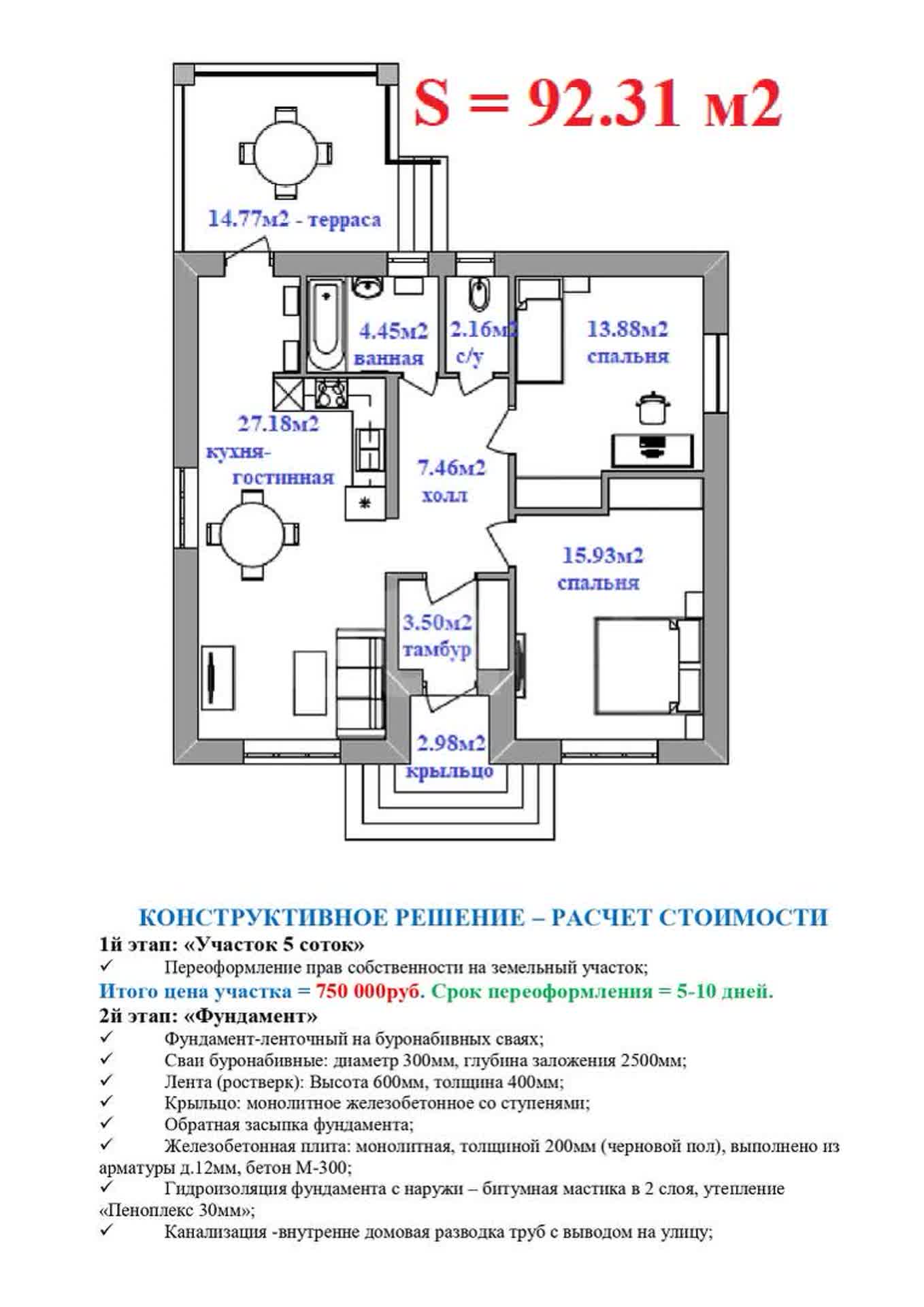 S = 92.31 м2

14.77м2 - терраса

4.45м2 ванная

2.16м2 с/у

13.88м2 спальня

27.18м2 кухня-гостинная

7.46м2 холл

15.93м2 спальня

3.50м2 тамбур

2.98м2 крыльцо

КОНСТРУКТИВНОЕ РЕШЕНИЕ – РАСЧЕТ СТОИМОСТИ

1й этап: «Участок 5 соток»

✓ Переоформление прав собственности на земельный участок;

Итого цена участка = 750 000руб. Срок переоформления = 5-10 дней.

2й этап: «Фундамент»

✓ Фундамент-ленточный на буронабивных сваях;

✓ Сваи буронабивные: диаметр 300мм, глубина заложения 2500мм;

✓ Лента (ростверк): Высота 600мм, толщина 400мм;

✓ Крыльцо: монолитное железобетонное со ступенями;

✓ Обратная засыпка фундамента;

✓ Железобетонная плита: монолитная, толщиной 200мм (черновой пол), выполнено из арматуры д.12мм, бетон М-300;

✓ Гидроизоляция фундамента с наружи – битумная мастика в 2 слоя, утепление «Пеноплекс 30мм»;

✓ Канализация -внутренне домовая разводка труб с выводом на улицу;